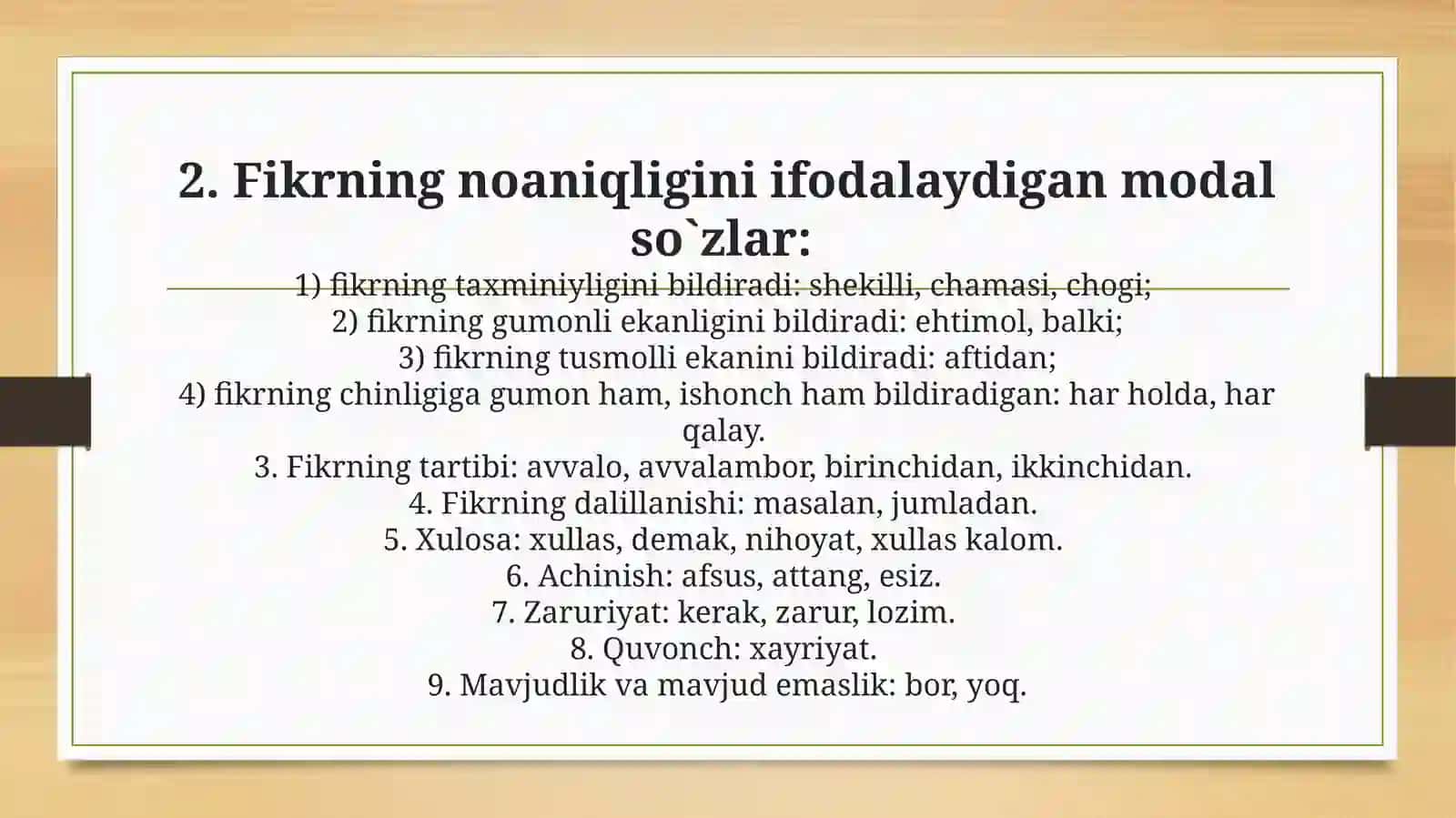 2. Fikrning noaniqligini ifodalaydigan modal so`zlar:

1) fikrning taxminiyligini bildiradi: shekilli, chamasi, chogi;
2) fikrning gumonli ekanligini bildiradi: ehtimol, balki;
3) fikrning tusmolli ekanini bildiradi: aftidan;
4) fikrning chinligiga gumon ham, ishonch ham bildiradigan: har holda, har qalay.
3. Fikrning tartibi: avvalo, avvalambor, birinchidan, ikkinchidan.
4. Fikrning dalillanishi: masalan, jumladan.
5. Xulosa: xullas, demak, nihoyat, xullas kalom.
6. Achinish: afsus, attang, esiz.
7. Zaruriyat: kerak, zarur, lozim.
8. Quvonch: xayriyat.
9. Mavjudlik va mavjud emaslik: bor, yoq.